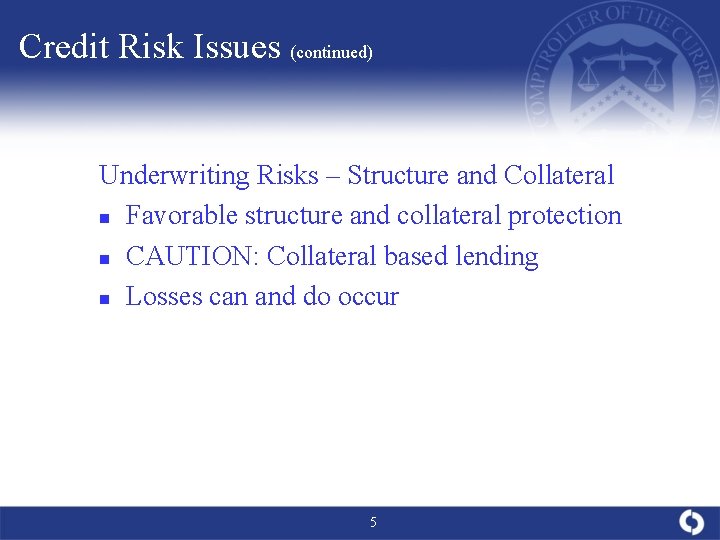 Credit Risk Issues (continued)

COMPTROLLER OF THE CURRENCY

Underwriting Risks – Structure and Collateral

- Favorable structure and collateral protection
- CAUTION: Collateral based lending
- Losses can and do occur

5